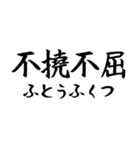 不撓不屈
ふとうふくつ